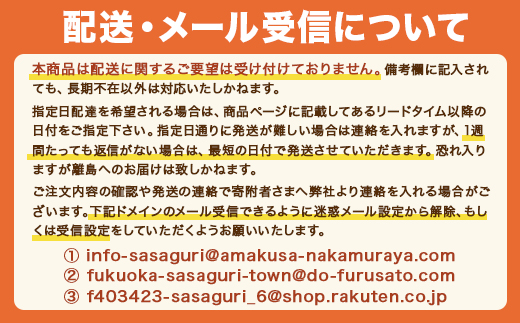 配送・メール受信について

本商品は配送に関するご要望は受け付けておりません。備考欄に記入されても、長期不在以外は対応いたしかねます。

指定日配達を希望される場合は、商品ページに記載してあるリードタイム以降の日付をご指定下さい。指定日通りに発送が難しい場合は連絡を入れますが、1週間たっても返信がない場合は、最短の日付で発送させていただきます。恐れ入りますが離島へのお届けは致しかねます。

ご注文内容の確認や発送の連絡で寄附者さまへ弊社より連絡を入れる場合がございます。下記ドメインのメール受信できるように迷惑メール設定から解除、もしくは受信設定をしていただくようお願いいたします。

① info-sasaguri@amakusa-nakamuraya.com
② fukuoka-sasaguri-town@do-furusato.com
③ f403423-sasaguri_6@shop.rakuten.co.jp